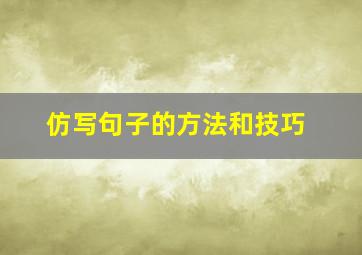 仿写句子的方法和技巧